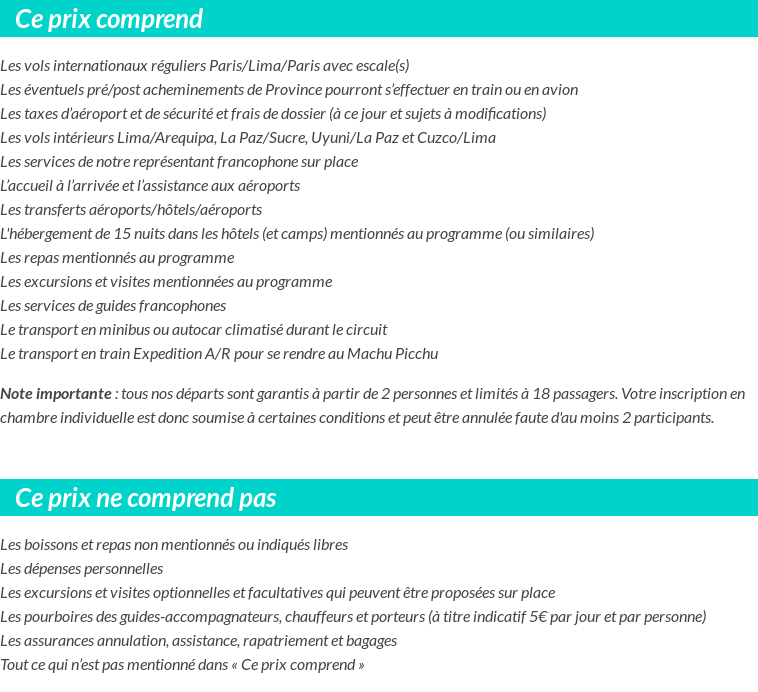 Ce prix comprend

Les vols internationaux réguliers Paris/Lima/Paris avec escale(s)
Les éventuels pré/post acheminements de Province pourront s'effectuer en train ou en avion
Les taxes d'aéroport et de sécurité et frais de dossier (à ce jour et sujets à modifications)
Les vols intérieurs Lima/Arequipa, La Paz/Sucre, Uyuni/La Paz et Cuzco/Lima
Les services de notre représentant francophone sur place
L'accueil à l'arrivée et l'assistance aux aéroports
Les transferts aéroports/hôtels/aéroports
L'hébergement de 15 nuits dans les hôtels (et camps) mentionnés au programme (ou similaires)
Les repas mentionnés au programme
Les excursions et visites mentionnées au programme
Les services de guides francophones
Le transport en minibus ou autocar climatisé durant le circuit
Le transport en train Expedition A/R pour se rendre au Machu Picchu

Note importante : tous nos départs sont garantis à partir de 2 personnes et limités à 18 passagers. Votre inscription en chambre individuelle est donc soumise à certaines conditions et peut être annulée faute d'au moins 2 participants.

Ce prix ne comprend pas

Les boissons et repas non mentionnés ou indiqués libres
Les dépenses personnelles
Les excursions et visites optionnelles et facultatives qui peuvent être proposées sur place
Les pourboires des guides-accompagnateurs, chauffeurs et porteurs (à titre indicatif 5€ par jour et par personne)
Les assurances annulation, assistance, rapatriement et bagages
Tout ce qui n'est pas mentionné dans « Ce prix comprend »